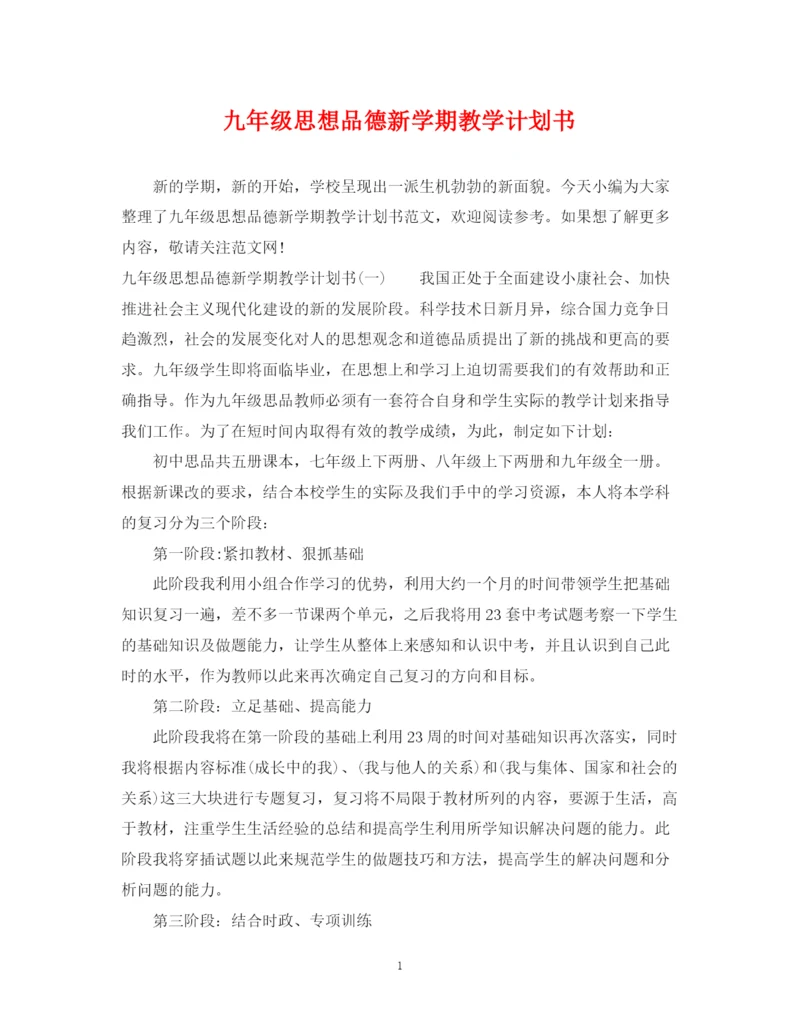 九年级思想品德新学期教学计划书

新的学期，新的开始，学校呈现出一派生机勃勃的新面貌。今天小编为大家整理了九年级思想品德新学期教学计划书范文，欢迎阅读参考。如果想了解更多内容，敬请关注范文网！

九年级思想品德新学期教学计划书(一)　　我国正处于全面建设小康社会、加快推进社会主义现代化建设的新的发展阶段。科学技术日新月异，综合国力竞争日趋激烈，社会的发展变化对人的思想观念和道德品质提出了新的挑战和更高的要求。九年级学生即将面临毕业，在思想上和学习上迫切需要我们的有效帮助和正确指导。作为九年级思品教师必须有一套符合自身和学生实际的教学计划来指导我们工作。为了在短时间内取得有效的教学成绩，为此，制定如下计划：

初中思品共五册课本，七年级上下两册、八年级上下两册和九年级全一册。根据新课改的要求，结合本校学生的实际及我们手中的学习资源，本人将本学科的复习分为三个阶段：

第一阶段:紧扣教材、狠抓基础

此阶段我利用小组合作学习的优势，利用大约一个月的时间带领学生把基础知识复习一遍，差不多一节课两个单元，之后我将用23套中考试题考察一下学生的基础知识及做题能力，让学生从整体上来感知和认识中考，并且认识到自己此时的水平，作为教师以此来再次确定自己复习的方向和目标。

第二阶段：立足基础、提高能力

此阶段我将在第一阶段的基础上利用23周的时间对基础知识再次落实，同时我将根据内容标准(成长中的我)、(我与他人的关系)和(我与集体、国家和社会的关系)这三大块进行专题复习，复习将不局限于教材所列的内容，要源于生活，高于教材，注重学生生活经验的总结和提高学生利用所学知识解决问题的能力。此阶段我将穿插试题以此来规范学生的做题技巧和方法，提高学生的解决问题和分析问题的能力。

第三阶段：结合时政、专项训练

1